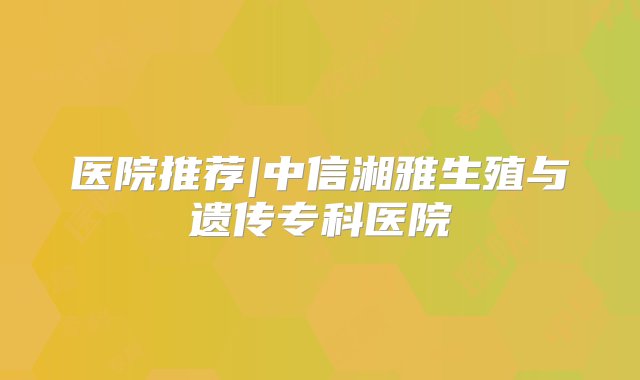 医院推荐|中信湘雅生殖与遗传专科医院